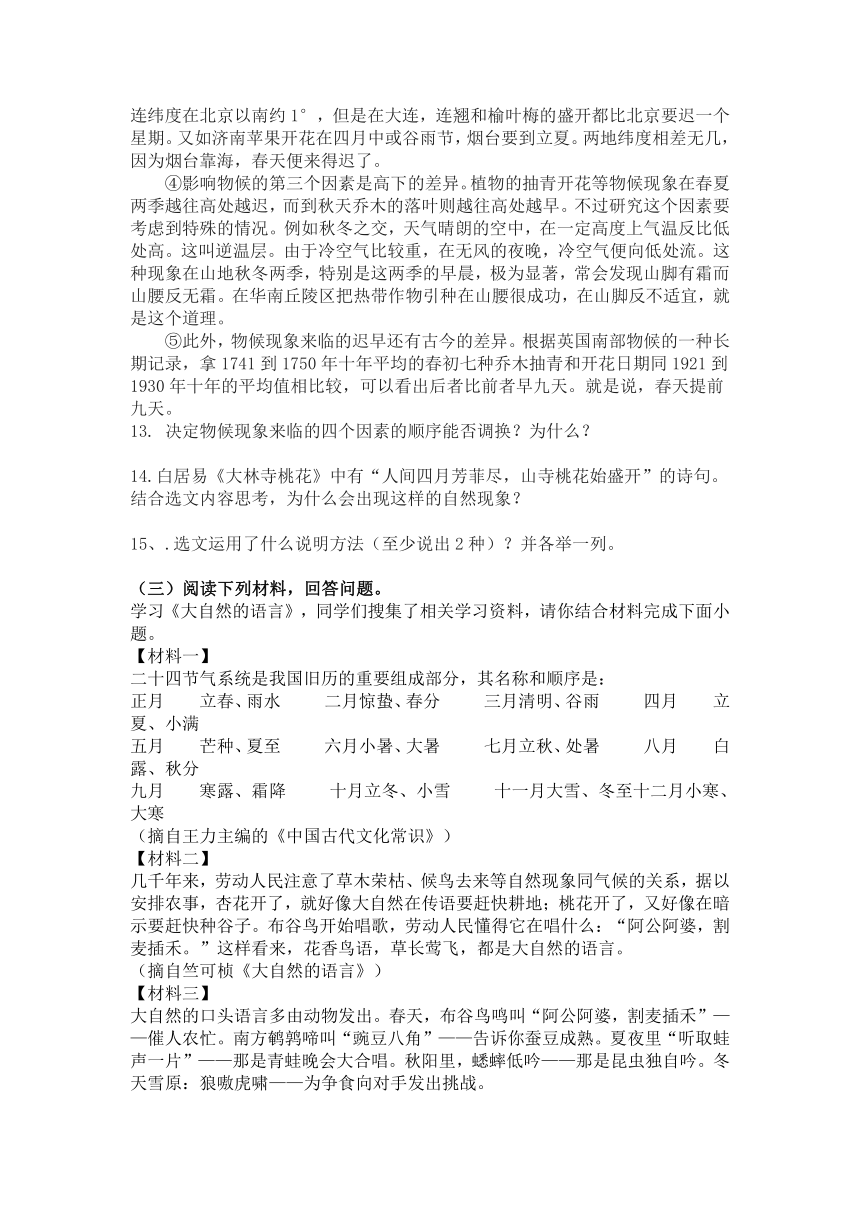 连纬度在北京以南约 1°，但是在大连，连翘和榆叶梅的盛开都比北京要迟一个星期。又如济南苹果开花在四月中或谷雨节，烟台要到立夏。两地纬度相差无几，因为烟台靠海，春天便来得迟了。

④影响物候的第三个因素是高下的差异。植物的抽青开花等物候现象在春夏两季越往高处越迟，而到秋天乔木的落叶则越往高处越早。不过研究这个因素要考虑到特殊的情况。例如秋冬之交，天气晴朗的空中，在一定高度上气温反比低处高。这叫逆温层。由于冷空气比较重，在无风的夜晚，冷空气便向低处流。这种现象在山地秋冬两季，特别是这两季的早晨，极为显著，常会发现山脚有霜而山腰反无霜。在华南丘陵区把热带作物引种在山腰很成功，在山脚反不适宜，就是这个道理。

⑤此外，物候现象来临的迟早还有古今的差异。根据英国南部物候的一种长期记录，拿 1741 到 1750 年十年平均的春初七种乔木抽青和开花日期同 1921 到 1930 年十年的平均值相比较，可以看出后者比前者早九天。就是说，春天提前九天。

13. 决定物候现象来临的四个因素的顺序能否调换？为什么？

14.白居易《大林寺桃花》中有“人间四月芳菲尽，山寺桃花始盛开”的诗句。结合选文内容思考，为什么会出现这样的自然现象？

15、.选文运用了什么说明方法（至少说出 2 种）？并各举一列。

（三）阅读下列材料，回答问题。

学习《大自然的语言》，同学们搜集了相关学习资料，请你结合材料完成下面小题。

【材料一】

二十四节气系统是我国旧历的重要组成部分，其名称和顺序是：

正月　立春、雨水　二月惊蛰、春分　三月清明、谷雨　四月　立夏、小满

五月　芒种、夏至　六月小暑、大暑　七月立秋、处暑　八月　白露、秋分

九月　寒露、霜降　十月立冬、小雪　十一月大雪、冬至十二月小寒、大寒

（摘自王力主编的《中国古代文化常识》）

【材料二】

几千年来，劳动人民注意了草木荣枯、候鸟去来等自然现象同气候的关系，据以安排农事，杏花开了，就好像大自然在传语要赶快耕地；桃花开了，又好像在暗示要赶快种谷子。布谷鸟开始唱歌，劳动人民懂得它在唱什么：“阿公阿婆，割麦插禾。”这样看来，花香鸟语，草长莺飞，都是大自然的语言。

（摘自竺可桢《大自然的语言》）

【材料三】

大自然的口头语言多由动物发出。春天，布谷鸟鸣叫“阿公阿婆，割麦插禾”——催人农忙。南方鹌鹑啼叫“豌豆八角”——告诉你蚕豆成熟。夏夜里“听取蛙声一片”——那是青蛙晚会大合唱。秋阳里，蟋蟀低吟——那是昆虫独自吟。冬天雪原：狼嗷虎啸——为争食向对手发出挑战。